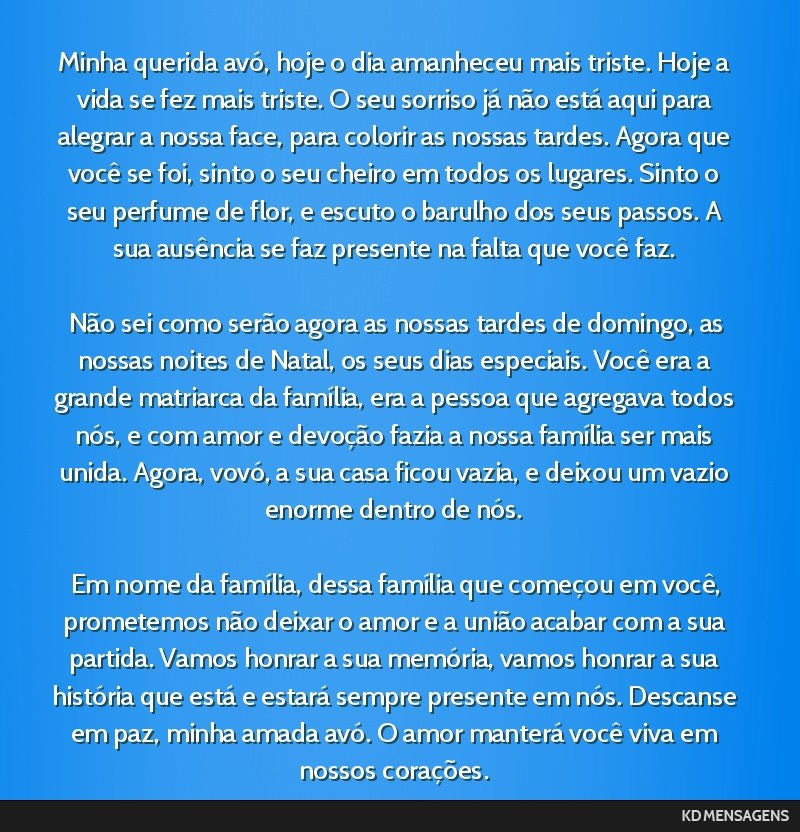 Minha querida avó, hoje o dia amanheceu mais triste. Hoje a vida se fez mais triste. O seu sorriso já não está aqui para alegrar a nossa face, para colorir as nossas tardes. Agora que você se foi, sinto o seu cheiro em todos os lugares. Sinto o seu perfume de flor, e escuto o barulho dos seus passos. A sua ausência se faz presente na falta que você faz.

Não sei como serão agora as nossas tardes de domingo, as nossas noites de Natal, os seus dias especiais. Você era a grande matriarca da família, era a pessoa que agregava todos nós, e com amor e devoção fazia a nossa família ser mais unida. Agora, vovó, a sua casa ficou vazia, e deixou um vazio enorme dentro de nós.

Em nome da família, dessa família que começou em você, prometemos não deixar o amor e a união acabar com a sua partida. Vamos honrar a sua memória, vamos honrar a sua história que está e estará sempre presente em nós. Descanse em paz, minha amada avó. O amor manterá você viva em nossos corações.

KD MENSAGENS